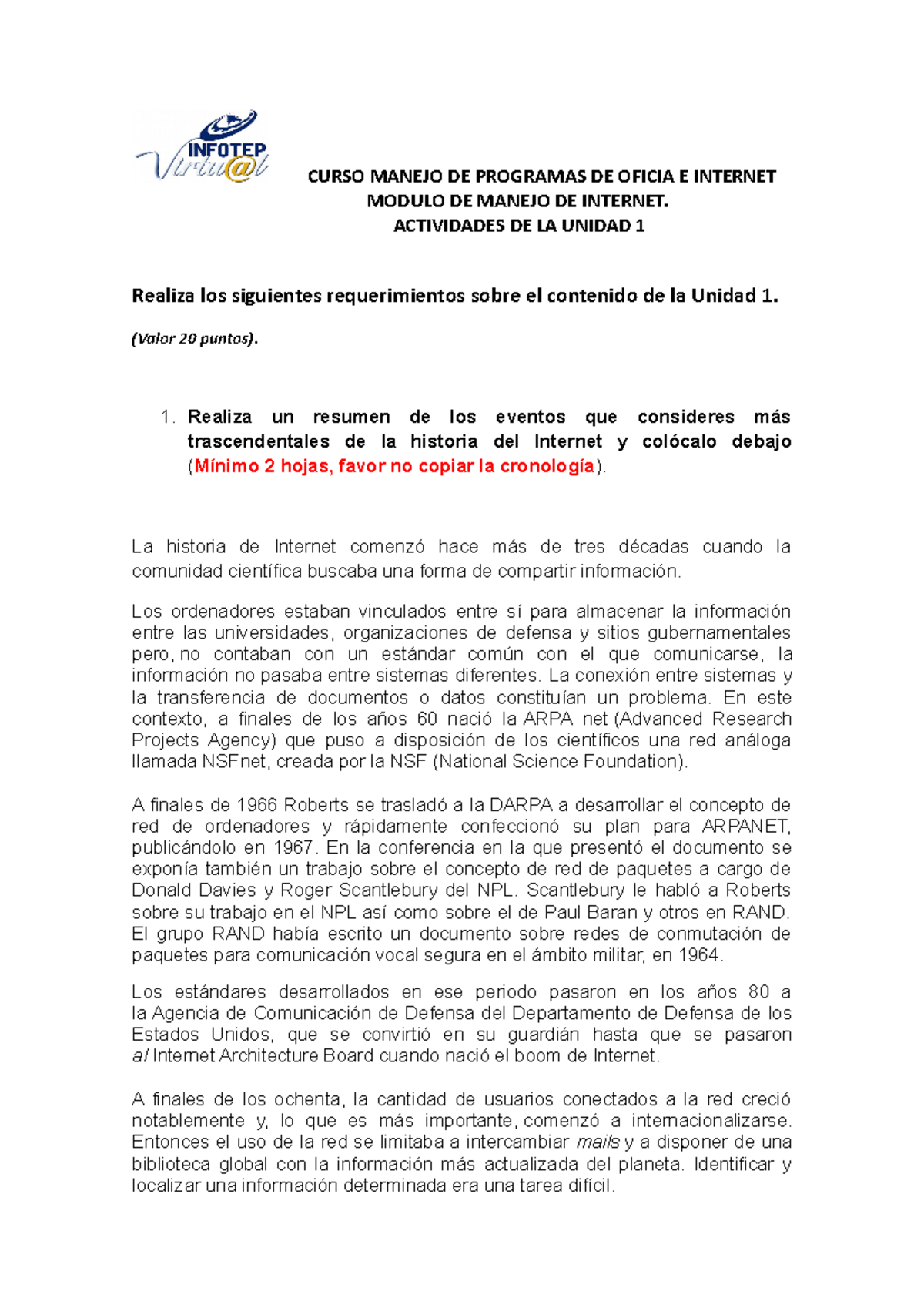 INFOTEP Virtu@l

CURSO MANEJO DE PROGRAMAS DE OFICIA E INTERNET
MODULO DE MANEJO DE INTERNET.
ACTIVIDADES DE LA UNIDAD 1

Realiza los siguientes requerimientos sobre el contenido de la Unidad 1.

(Valor 20 puntos).

1. Realiza un resumen de los eventos que consideres más trascendentales de la historia del Internet y colócalo debajo (Mínimo 2 hojas, favor no copiar la cronología).

La historia de Internet comenzó hace más de tres décadas cuando la comunidad científica buscaba una forma de compartir información.

Los ordenadores estaban vinculados entre sí para almacenar la información entre las universidades, organizaciones de defensa y sitios gubernamentales pero, no contaban con un estándar común con el que comunicarse, la información no pasaba entre sistemas diferentes. La conexión entre sistemas y la transferencia de documentos o datos constituían un problema. En este contexto, a finales de los años 60 nació la ARPA net (Advanced Research Projects Agency) que puso a disposición de los científicos una red análoga llamada NSFnet, creada por la NSF (National Science Foundation).

A finales de 1966 Roberts se trasladó a la DARPA a desarrollar el concepto de red de ordenadores y rápidamente confeccionó su plan para ARPANET, publicándolo en 1967. En la conferencia en la que presentó el documento se exponía también un trabajo sobre el concepto de red de paquetes a cargo de Donald Davies y Roger Scantlebury del NPL. Scantlebury le habló a Roberts sobre su trabajo en el NPL así como sobre el de Paul Baran y otros en RAND. El grupo RAND había escrito un documento sobre redes de conmutación de paquetes para comunicación vocal segura en el ámbito militar, en 1964.

Los estándares desarrollados en ese periodo pasaron en los años 80 a la Agencia de Comunicación de Defensa del Departamento de Defensa de los Estados Unidos, que se convirtió en su guardián hasta que se pasaron al Internet Architecture Board cuando nació el boom de Internet.

A finales de los ochenta, la cantidad de usuarios conectados a la red creció notablemente y, lo que es más importante, comenzó a internacionalizarse. Entonces el uso de la red se limitaba a intercambiar mails y a disponer de una biblioteca global con la información más actualizada del planeta. Identificar y localizar una información determinada era una tarea difícil.